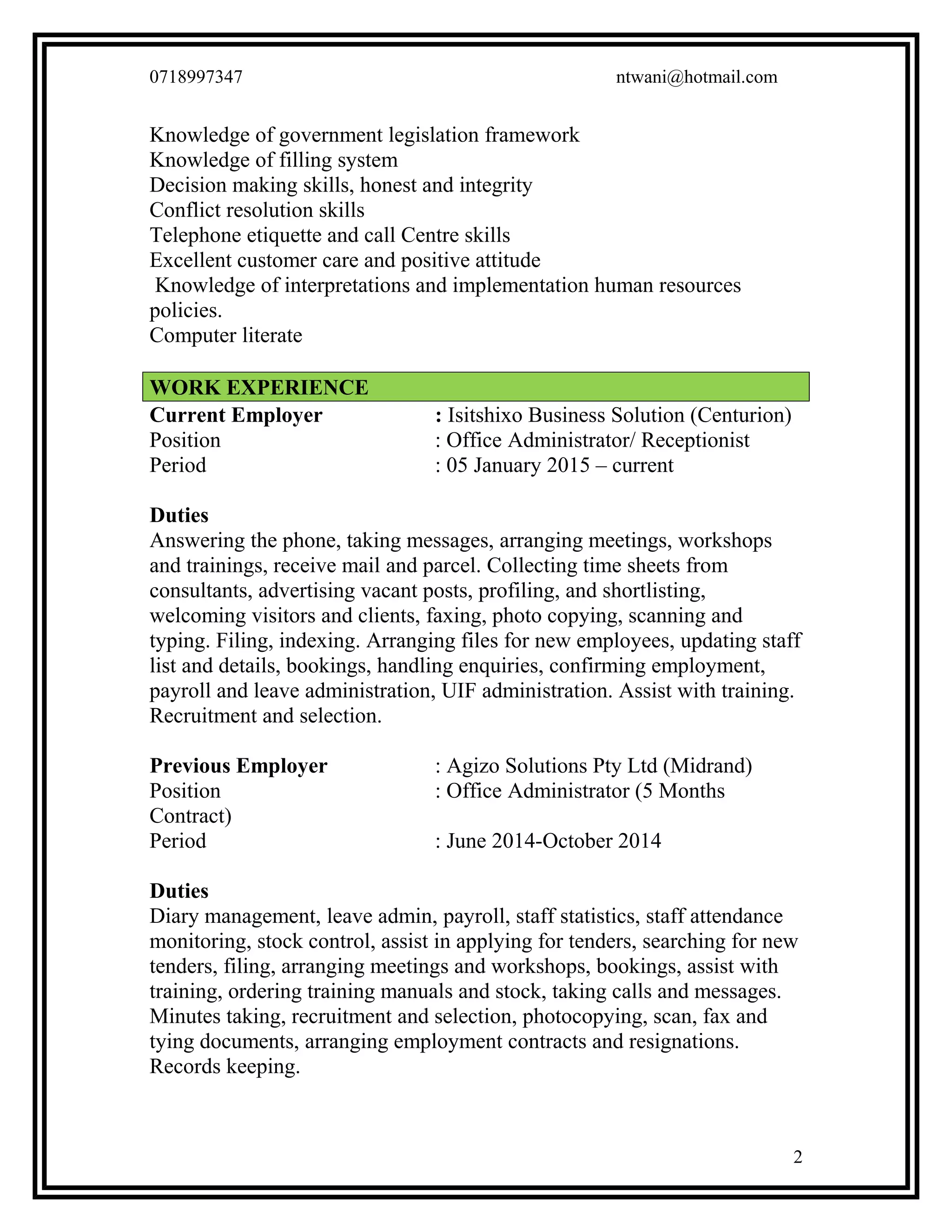 0718997347 ntwani@hotmail.com

Knowledge of government legislation framework
Knowledge of filling system
Decision making skills, honest and integrity
Conflict resolution skills
Telephone etiquette and call Centre skills
Excellent customer care and positive attitude
Knowledge of interpretations and implementation human resources policies.
Computer literate

WORK EXPERIENCE

Current Employer : Isitshixo Business Solution (Centurion)
Position : Office Administrator/ Receptionist
Period : 05 January 2015 – current

Duties
Answering the phone, taking messages, arranging meetings, workshops and trainings, receive mail and parcel. Collecting time sheets from consultants, advertising vacant posts, profiling, and shortlisting, welcoming visitors and clients, faxing, photo copying, scanning and typing. Filing, indexing. Arranging files for new employees, updating staff list and details, bookings, handling enquiries, confirming employment, payroll and leave administration, UIF administration. Assist with training. Recruitment and selection.

Previous Employer : Agizo Solutions Pty Ltd (Midrand)
Position : Office Administrator (5 Months Contract)
Period : June 2014-October 2014

Duties
Diary management, leave admin, payroll, staff statistics, staff attendance monitoring, stock control, assist in applying for tenders, searching for new tenders, filing, arranging meetings and workshops, bookings, assist with training, ordering training manuals and stock, taking calls and messages. Minutes taking, recruitment and selection, photocopying, scan, fax and tying documents, arranging employment contracts and resignations. Records keeping.

2